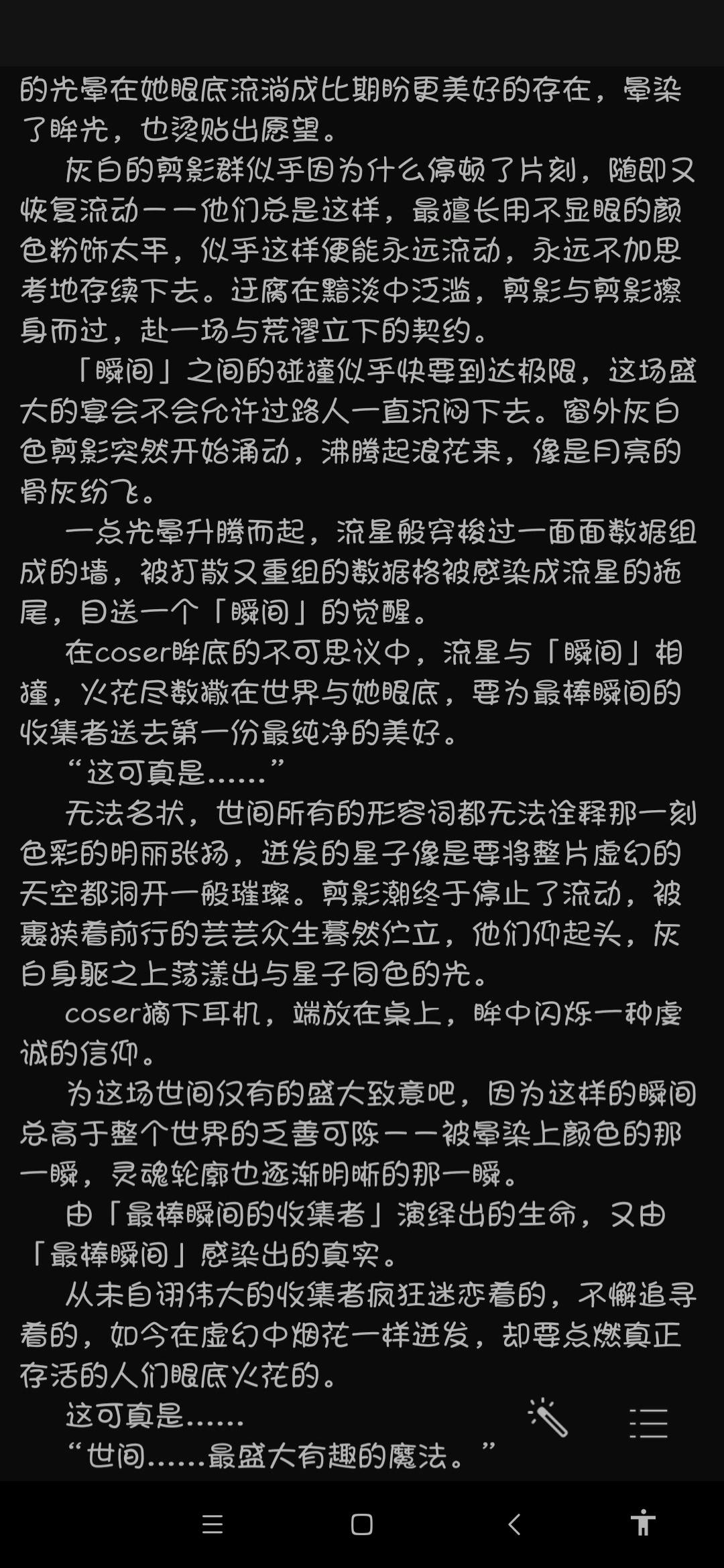 的光晕在她眼底流淌成比期盼更美好的存在，晕染了眸光，也烫贴出愿望。

灰白的剪影群似乎因为什么停顿了片刻，随即又恢复流动——他们总是这样，最擅长用不显眼的颜色粉饰太平，似乎这样便能永远流动，永远不加思考地存续下去。迂腐在黯淡中泛滥，剪影与剪影擦身而过，赴一场与荒谬立下的契约。

「瞬间」之间的碰撞似乎快要到达极限，这场盛大的宴会不会允许过路人一直沉闷下去。窗外灰白色剪影突然开始涌动，沸腾起浪花来，像是月亮的骨灰纷飞。

一点光晕升腾而起，流星般穿梭过一面面数据组成的墙，被打散又重组的数据格被感染成流星的拖尾，目送一个「瞬间」的觉醒。

在coser眸底的不可思议中，流星与「瞬间」相撞，火花尽数撒在世界与她眼底，要为最棒瞬间的收集者送去第一份最纯净的美好。

“这可真是……”

无法名状，世间所有的形容词都无法诠释那一刻色彩的明丽张扬，迸发的星子像是要将整片虚幻的天空都洞开一般璀璨。剪影潮终于停止了流动，被裹挟着前行的芸芸众生蓦然伫立，他们仰起头，灰白身躯之上荡漾出与星子同色的光。

coser摘下耳机，端放在桌上，眸中闪烁一种虔诚的信仰。

为这场世间仅有的盛大致意吧，因为这样的瞬间总高于整个世界的乏善可陈——被晕染上颜色的那一瞬，灵魂轮廓也逐渐明晰的那一瞬。

由「最棒瞬间的收集者」演绎出的生命，又由「最棒瞬间」感染出的真实。

从未自诩伟大的收集者疯狂迷恋着的，不懈追寻着的，如今在虚幻中烟花一样迸发，却要点燃真正存活的人们眼底火花的。

这可真是……

“世间……最盛大有趣的魔法。”